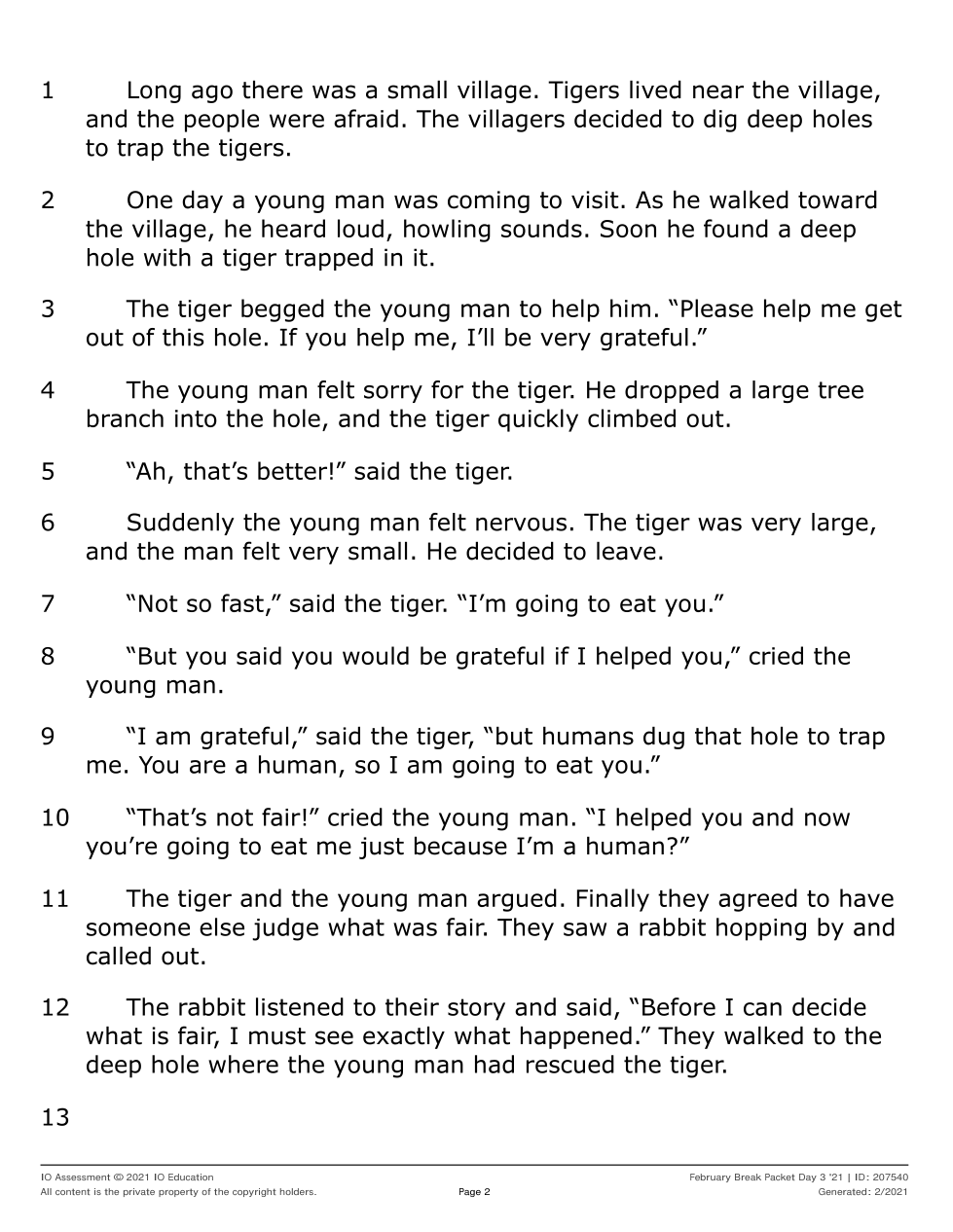 1 Long ago there was a small village. Tigers lived near the village, and the people were afraid. The villagers decided to dig deep holes to trap the tigers.

2 One day a young man was coming to visit. As he walked toward the village, he heard loud, howling sounds. Soon he found a deep hole with a tiger trapped in it.

3 The tiger begged the young man to help him. “Please help me get out of this hole. If you help me, I’ll be very grateful.”

4 The young man felt sorry for the tiger. He dropped a large tree branch into the hole, and the tiger quickly climbed out.

5 “Ah, that’s better!” said the tiger.

6 Suddenly the young man felt nervous. The tiger was very large, and the man felt very small. He decided to leave.

7 “Not so fast,” said the tiger. “I’m going to eat you.”

8 “But you said you would be grateful if I helped you,” cried the young man.

9 “I am grateful,” said the tiger, “but humans dug that hole to trap me. You are a human, so I am going to eat you.”

10 “That’s not fair!” cried the young man. “I helped you and now you’re going to eat me just because I’m a human?”

11 The tiger and the young man argued. Finally they agreed to have someone else judge what was fair. They saw a rabbit hopping by and called out.

12 The rabbit listened to their story and said, “Before I can decide what is fair, I must see exactly what happened.” They walked to the deep hole where the young man had rescued the tiger.

13

IO Assessment © 2021 IO Education
All content is the private property of the copyright holders.
Page 2
February Break Packet Day 3 '21 | ID: 207540
Generated: 2/2021